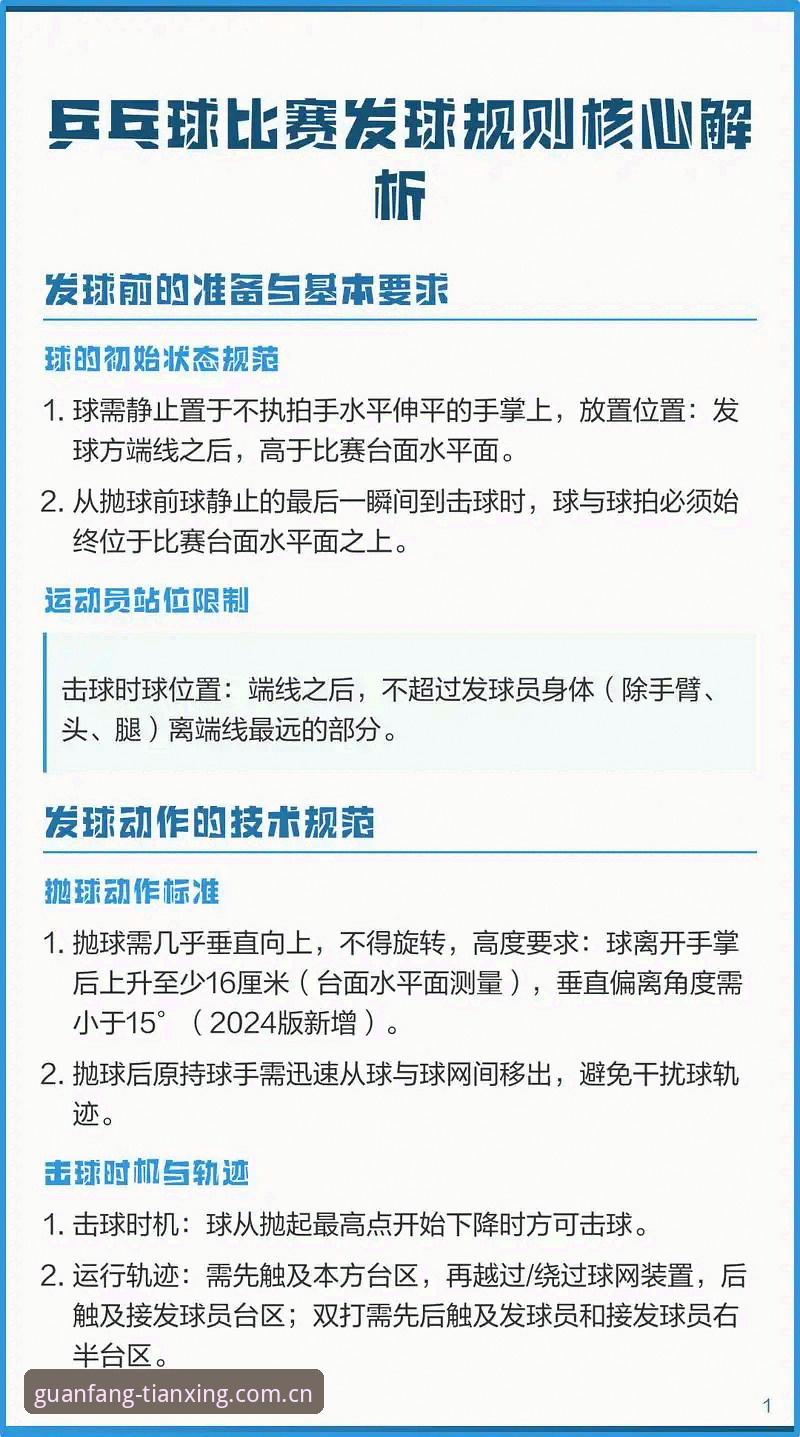 乒乓球比赛发球规则核心解析

发球前的准备与基本要求

球的初始状态规范

1. 球需静止置于不执拍手水平伸平的手掌上，放置位置：发球方端线之后，高于比赛台面水平面。

2. 从抛球前球静止的最后一瞬间到击球时，球与球拍必须始终位于比赛台面水平面之上。

运动员站位限制

击球时球位置：端线之后，不超过发球员身体（除手臂、头、腿）离端线最远的部分。

发球动作的技术规范

抛球动作标准

1. 抛球需几乎垂直向上，不得旋转，高度要求：球离开手掌后上升至少16厘米（台面水平面测量），垂直偏离角度需小于15°（2024版新增）。

2. 抛球后原持球手需迅速从球与球网间移出，避免干扰球轨迹。

击球时机与轨迹

1. 击球时机：球从抛起最高点开始下降时方可击球。

2. 运行轨迹：需先触及本方台区，再越过/绕过球网装置，后触及接发球员台区；双打需先后触及发球员和接发球员右半台区。

guanfang-tianxing.com.cn

1